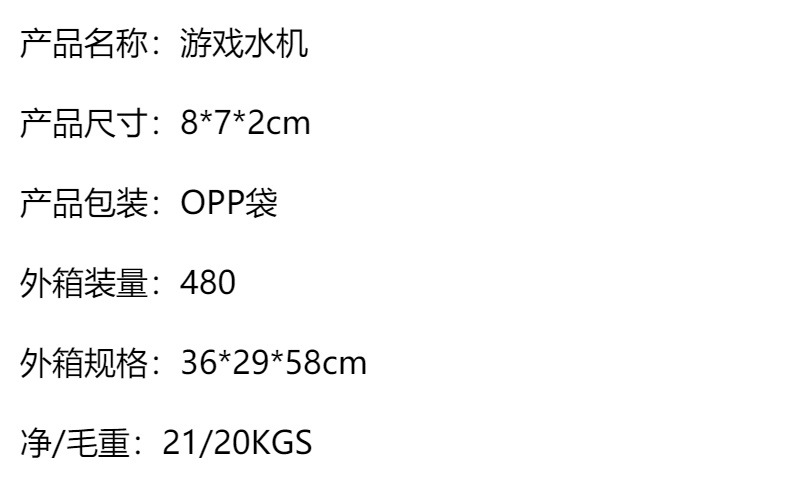 产品名称：游戏水机

产品尺寸：8*7*2cm

产品包装：OPP袋

外箱装量：480

外箱规格：36*29*58cm

净/毛重：21/20KGS